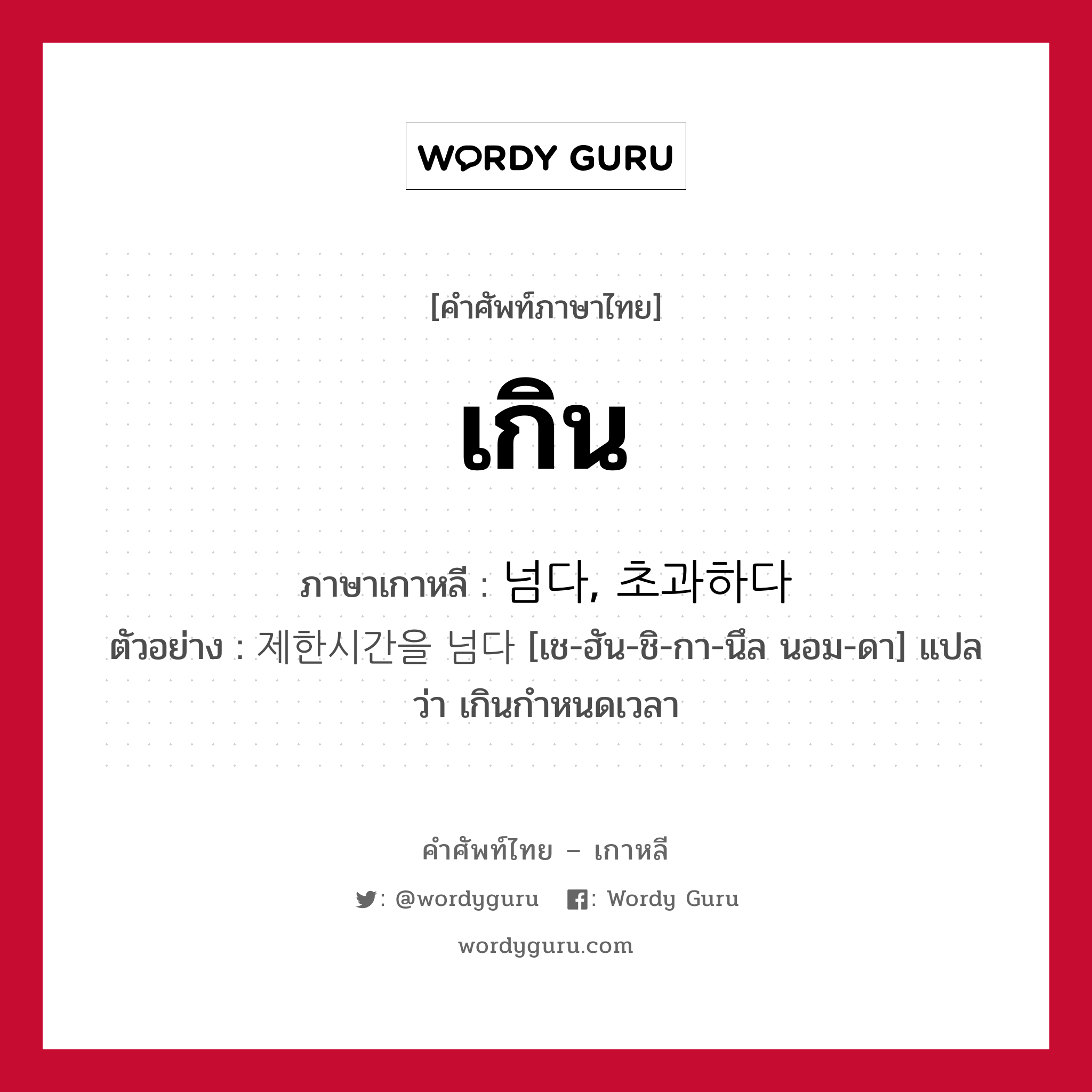 WORDY GURU

[คำศัพท์ภาษาไทย]

เกิน

ภาษาเกาหลี : 넘다, 초과하다

ตัวอย่าง : 제한시간을 넘다 [เช-ฮัน-ชิ-กา-นึล นอม-ดา] แปลว่า เกินกำหนดเวลา

คำศัพท์ไทย – เกาหลี

: @wordyguru : Wordy Guru

wordyguru.com